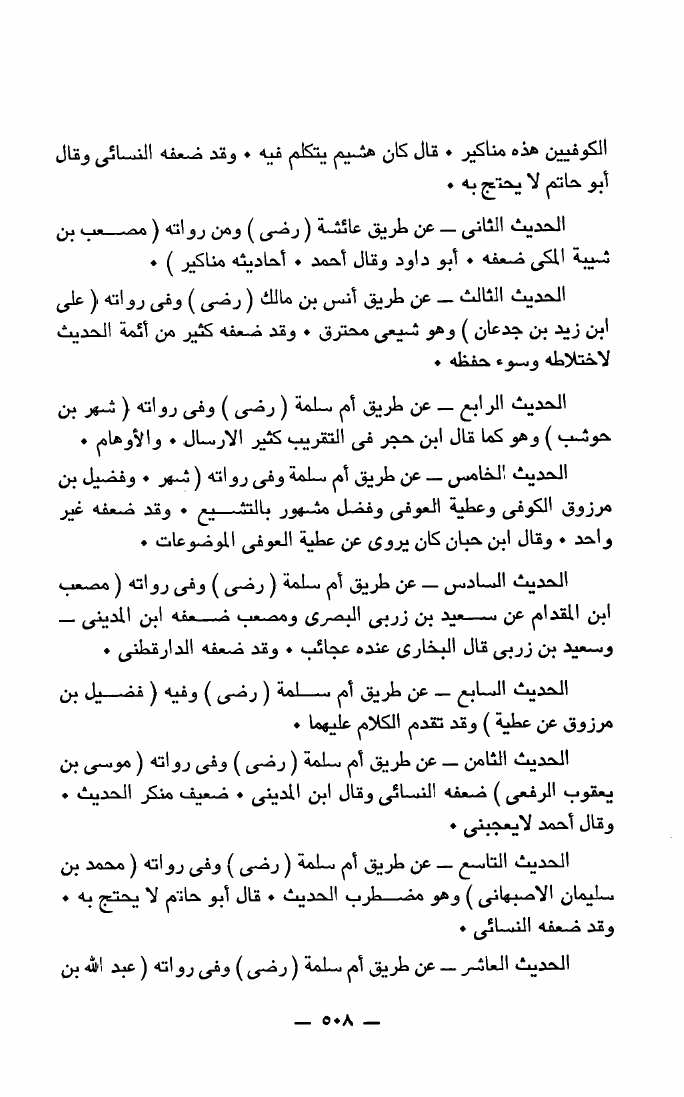 الكوفيين هذه مناكير • قال كان هشيم يتكلم فيه • وقد ضعفه النسائى وقال أبو حاتم لا يحتج به •

الحديث الثانى — عن طريق عائشة ( رضى ) ومن رواته ( مصعب بن شيبة المكى ضعفه • أبو داود وقال أحمد • أحاديثه مناكير ) •

الحديث الثالث — عن طريق أنس بن مالك ( رضى ) وفى رواته ( على ابن زيد بن جدعان ) وهو شيعى محترق • وقد ضعفه كثير من أئمة الحديث لاختلاطه وسوء حفظه •

الحديث الرابع — عن طريق أم سلمة ( رضى ) وفى رواته ( شهر بن حوشب ) وهو كما قال ابن حجر فى التقريب كثير الارسال • والأوهام •

الحديث الخامس — عن طريق أم سلمة وفى رواته ( شهر • وفضيل بن مرزوق الكوفى وعطية العوفى وفضل مشهور بالتشيع • وقد ضعفه غير واحد • وقال ابن حبان كان يروى عن عطية العوفى الموضوعات •

الحديث السادس — عن طريق أم سلمة ( رضى ) وفى رواته ( مصعب ابن المقدام عن سعيد بن زربى البصرى ومصعب ضعفه ابن المدينى — وسعيد بن زربى قال البخارى عنده عجائب • وقد ضعفه الدارقطنى •

الحديث السابع — عن طريق أم سلمة ( رضى ) وفيه ( فضيل بن مرزوق عن عطية ) وقد تقدم الكلام عليهما •

الحديث الثامن — عن طريق أم سلمة ( رضى ) وفى رواته ( موسى بن يعقوب الرفعى ) ضعفه النسائى وقال ابن المدينى • ضعيف منكر الحديث • وقال أحمد لايعجبنى •

الحديث التاسع — عن طريق أم سلمة ( رضى ) وفى رواته ( محمد بن سليمان الاصبهانى ) وهو مضطرب الحديث • قال أبو حاتم لا يحتج به • وقد ضعفه النسائى •

الحديث العاشر — عن طريق أم سلمة ( رضى ) وفى رواته ( عبد الله بن

— ٥٠٨ —